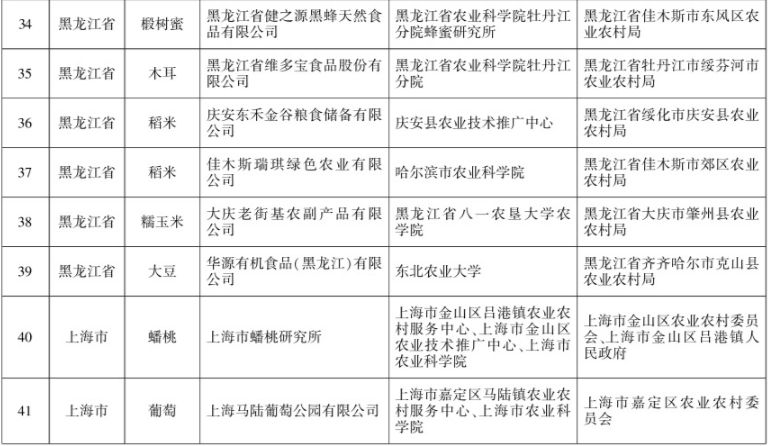 | 34 | 黑龙江省 | 椴树蜜 | 黑龙江省健之源黑蜂天然食品有限公司 | 黑龙江省农业科学院牡丹江分院蜂蜜研究所 | 黑龙江省佳木斯市东风区农业农村局 |
|---|---|---|---|---|---|
| 35 | 黑龙江省 | 木耳 | 黑龙江省维多宝食品股份有限公司 | 黑龙江省农业科学院牡丹江分院 | 黑龙江省牡丹江市绥芬河市农业农村局 |
| 36 | 黑龙江省 | 稻米 | 庆安东禾金谷粮食储备有限公司 | 庆安县农业技术推广中心 | 黑龙江省绥化市庆安县农业农村局 |
| 37 | 黑龙江省 | 稻米 | 佳木斯瑞琪绿色农业有限公司 | 哈尔滨市农业科学院 | 黑龙江省佳木斯市郊区农业农村局 |
| 38 | 黑龙江省 | 糯玉米 | 大庆老街基农副产品有限公司 | 黑龙江省八一农垦大学农学院 | 黑龙江省大庆市肇州县农业农村局 |
| 39 | 黑龙江省 | 大豆 | 华源有机食品(黑龙江)有限公司 | 东北农业大学 | 黑龙江省齐齐哈尔市克山县农业农村局 |
| 40 | 上海市 | 蟠桃 | 上海市蟠桃研究所 | 上海市金山区吕港镇农业农村服务中心、上海市金山区农业技术推广中心、上海市农业科学院 | 上海市金山区农业农村委员会、上海市金山区吕港镇人民政府 |
| 41 | 上海市 | 葡萄 | 上海马陆葡萄公园有限公司 | 上海市嘉定区马陆镇农业农村服务中心、上海市农业科学院 | 上海市嘉定区农业农村委员会 |